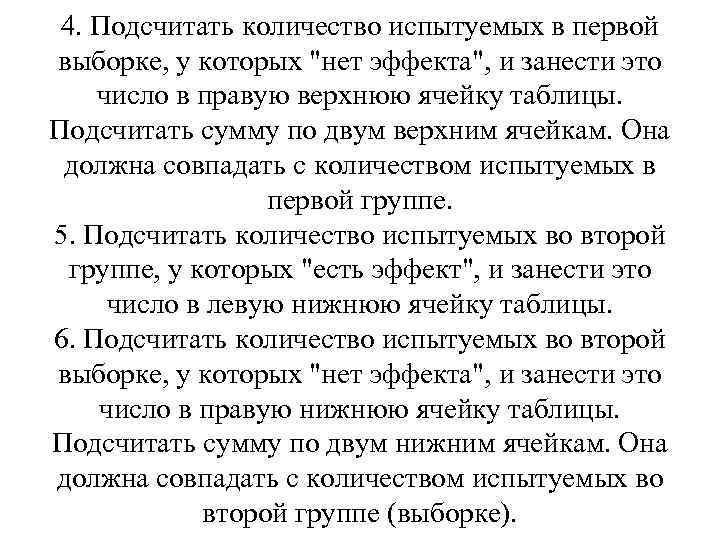 4. Подсчитать количество испытуемых в первой выборке, у которых "нет эффекта", и занести это число в правую верхнюю ячейку таблицы. Подсчитать сумму по двум верхним ячейкам. Она должна совпадать с количеством испытуемых в первой группе.
5. Подсчитать количество испытуемых во второй группе, у которых "есть эффект", и занести это число в левую нижнюю ячейку таблицы.
6. Подсчитать количество испытуемых во второй выборке, у которых "нет эффекта", и занести это число в правую нижнюю ячейку таблицы. Подсчитать сумму по двум нижним ячейкам. Она должна совпадать с количеством испытуемых во второй группе (выборке).